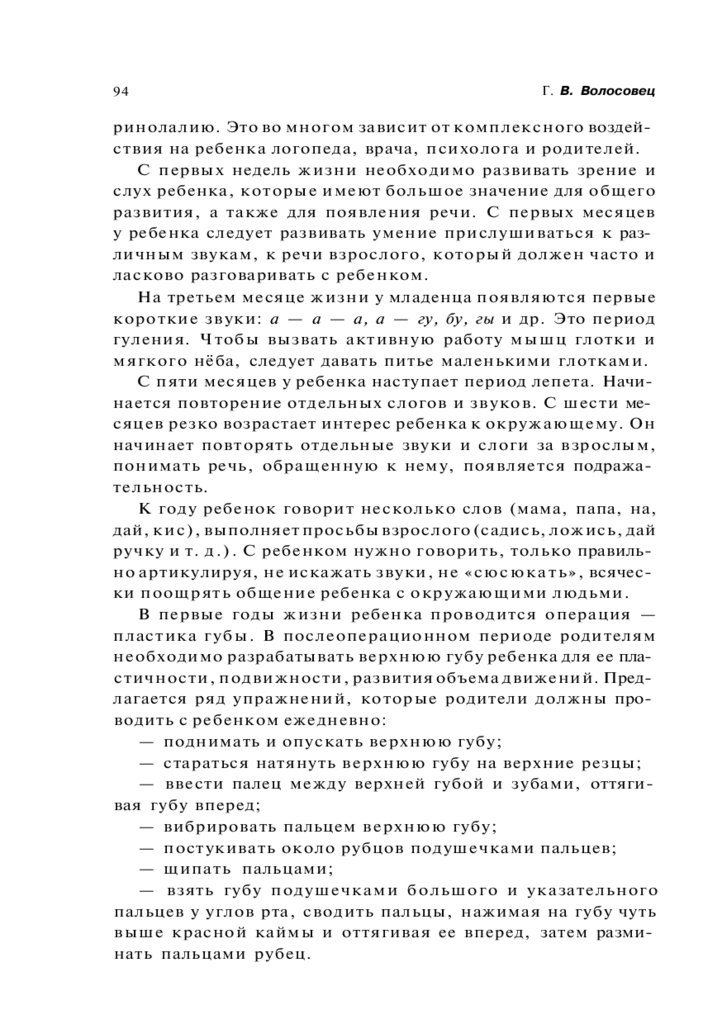 94 Г. В. Волосовец

ринолалию. Это во многом зависит от комплексного воздействия на ребенка логопеда, врача, психолога и родителей.

С первых недель жизни необходимо развивать зрение и слух ребенка, которые имеют большое значение для общего развития, а также для появления речи. С первых месяцев у ребенка следует развивать умение прислушиваться к различным звукам, к речи взрослого, который должен часто и ласково разговаривать с ребенком.

На третьем месяце жизни у младенца появляются первые короткие звуки: а — а — а, а — гу, бу, гы и др. Это период гуления. Чтобы вызвать активную работу мышц глотки и мягкого нёба, следует давать питье маленькими глотками.

С пяти месяцев у ребенка наступает период лепета. Начинается повторение отдельных слогов и звуков. С шести месяцев резко возрастает интерес ребенка к окружающему. Он начинает повторять отдельные звуки и слоги за взрослым, понимать речь, обращенную к нему, появляется подражательность.

К году ребенок говорит несколько слов (мама, папа, на, дай, кис), выполняет просьбы взрослого (садись, ложись, дай ручку и т. д.). С ребенком нужно говорить, только правильно артикулируя, не искажать звуки, не «сюсюкать», всячески поощрять общение ребенка с окружающими людьми.

В первые годы жизни ребенка проводится операция — пластика губы. В послеоперационном периоде родителям необходимо разрабатывать верхнюю губу ребенка для ее пластичности, подвижности, развития объема движений. Предлагается ряд упражнений, которые родители должны проводить с ребенком ежедневно:

— поднимать и опускать верхнюю губу;

— стараться натянуть верхнюю губу на верхние резцы;

— ввести палец между верхней губой и зубами, оттягивая губу вперед;

— вибрировать пальцем верхнюю губу;

— постукивать около рубцов подушечками пальцев;

— щипать пальцами;

— взять губу подушечками большого и указательного пальцев у углов рта, сводить пальцы, нажимая на губу чуть выше красной каймы и оттягивая ее вперед, затем разминать пальцами рубец.